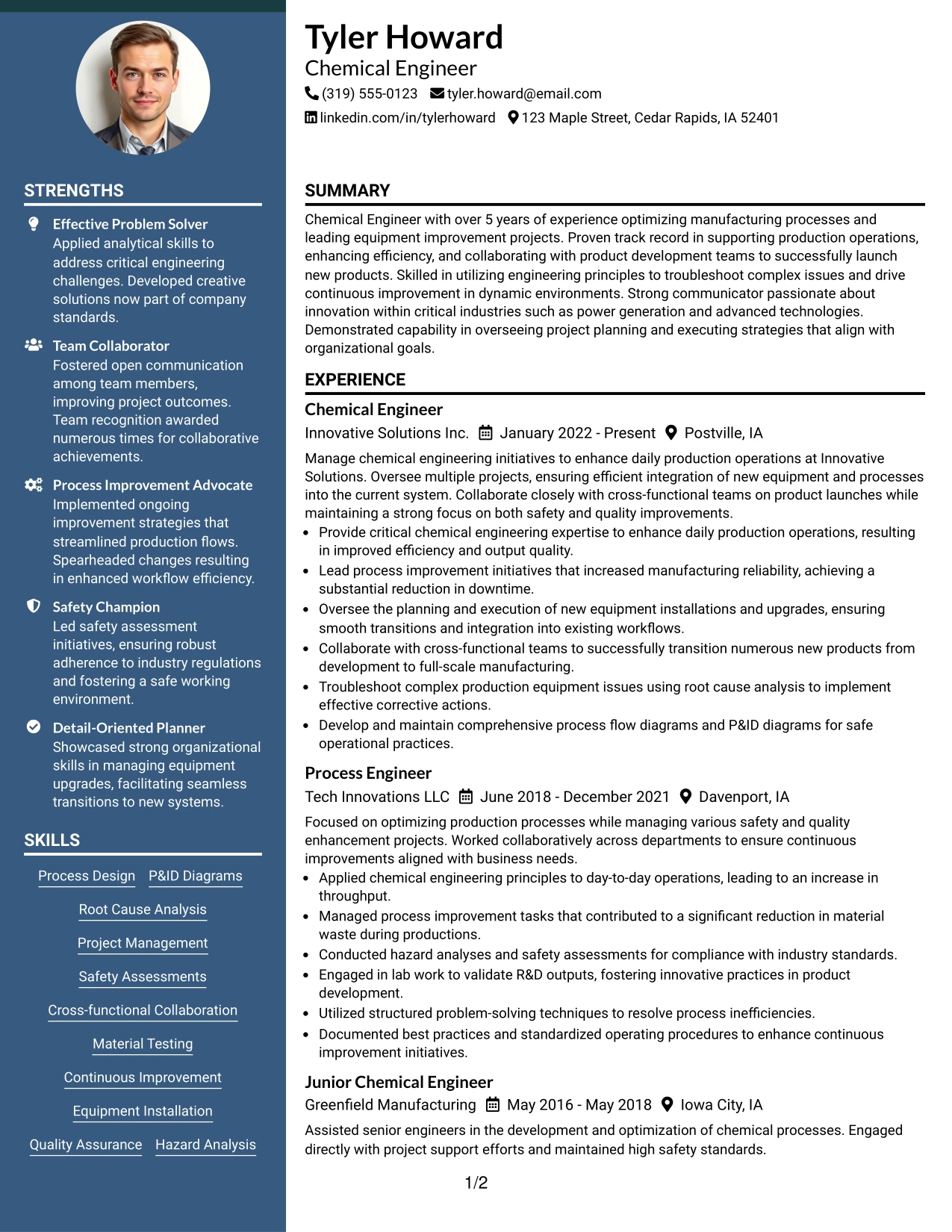 STRENGTHS

Effective Problem Solver
Applied analytical skills to address critical engineering challenges. Developed creative solutions now part of company standards.

Team Collaborator
Fostered open communication among team members, improving project outcomes. Team recognition awarded numerous times for collaborative achievements.

Process Improvement Advocate
Implemented ongoing improvement strategies that streamlined production flows. Spearheaded changes resulting in enhanced workflow efficiency.

Safety Champion
Led safety assessment initiatives, ensuring robust adherence to industry regulations and fostering a safe working environment.

Detail-Oriented Planner
Showcased strong organizational skills in managing equipment upgrades, facilitating seamless transitions to new systems.

SKILLS

Process Design
P&ID Diagrams
Root Cause Analysis
Project Management
Safety Assessments
Cross-functional Collaboration
Material Testing
Continuous Improvement
Equipment Installation
Quality Assurance
Hazard Analysis

Tyler Howard
Chemical Engineer
(319) 555-0123 tyler.howard@email.com
linkedin.com/in/tylerhoward 123 Maple Street, Cedar Rapids, IA 52401

SUMMARY

Chemical Engineer with over 5 years of experience optimizing manufacturing processes and leading equipment improvement projects. Proven track record in supporting production operations, enhancing efficiency, and collaborating with product development teams to successfully launch new products. Skilled in utilizing engineering principles to troubleshoot complex issues and drive continuous improvement in dynamic environments. Strong communicator passionate about innovation within critical industries such as power generation and advanced technologies. Demonstrated capability in overseeing project planning and executing strategies that align with organizational goals.

EXPERIENCE

Chemical Engineer
Innovative Solutions Inc. January 2022 - Present Postville, IA

Manage chemical engineering initiatives to enhance daily production operations at Innovative Solutions. Oversee multiple projects, ensuring efficient integration of new equipment and processes into the current system. Collaborate closely with cross-functional teams on product launches while maintaining a strong focus on both safety and quality improvements.
• Provide critical chemical engineering expertise to enhance daily production operations, resulting in improved efficiency and output quality.
• Lead process improvement initiatives that increased manufacturing reliability, achieving a substantial reduction in downtime.
• Oversee the planning and execution of new equipment installations and upgrades, ensuring smooth transitions and integration into existing workflows.
• Collaborate with cross-functional teams to successfully transition numerous new products from development to full-scale manufacturing.
• Troubleshoot complex production equipment issues using root cause analysis to implement effective corrective actions.
• Develop and maintain comprehensive process flow diagrams and P&ID diagrams for safe operational practices.

Process Engineer
Tech Innovations LLC June 2018 - December 2021 Davenport, IA

Focused on optimizing production processes while managing various safety and quality enhancement projects. Worked collaboratively across departments to ensure continuous improvements aligned with business needs.
• Applied chemical engineering principles to day-to-day operations, leading to an increase in throughput.
• Managed process improvement tasks that contributed to a significant reduction in material waste during productions.
• Conducted hazard analyses and safety assessments for compliance with industry standards.
• Engaged in lab work to validate R&D outputs, fostering innovative practices in product development.
• Utilized structured problem-solving techniques to resolve process inefficiencies.
• Documented best practices and standardized operating procedures to enhance continuous improvement initiatives.

Junior Chemical Engineer
Greenfield Manufacturing May 2016 - May 2018 Iowa City, IA

Assisted senior engineers in the development and optimization of chemical processes. Engaged directly with project support efforts and maintained high safety standards.

1/2